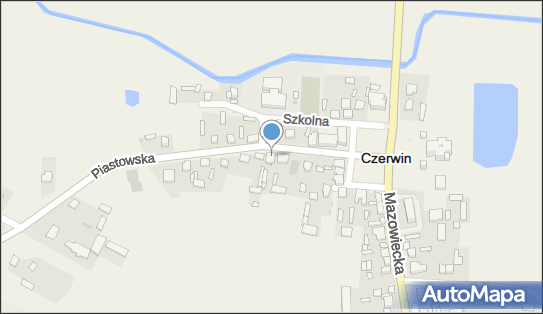 Szkolna
Piastowska
Czerwin
Mazowiecka
AutoMapa